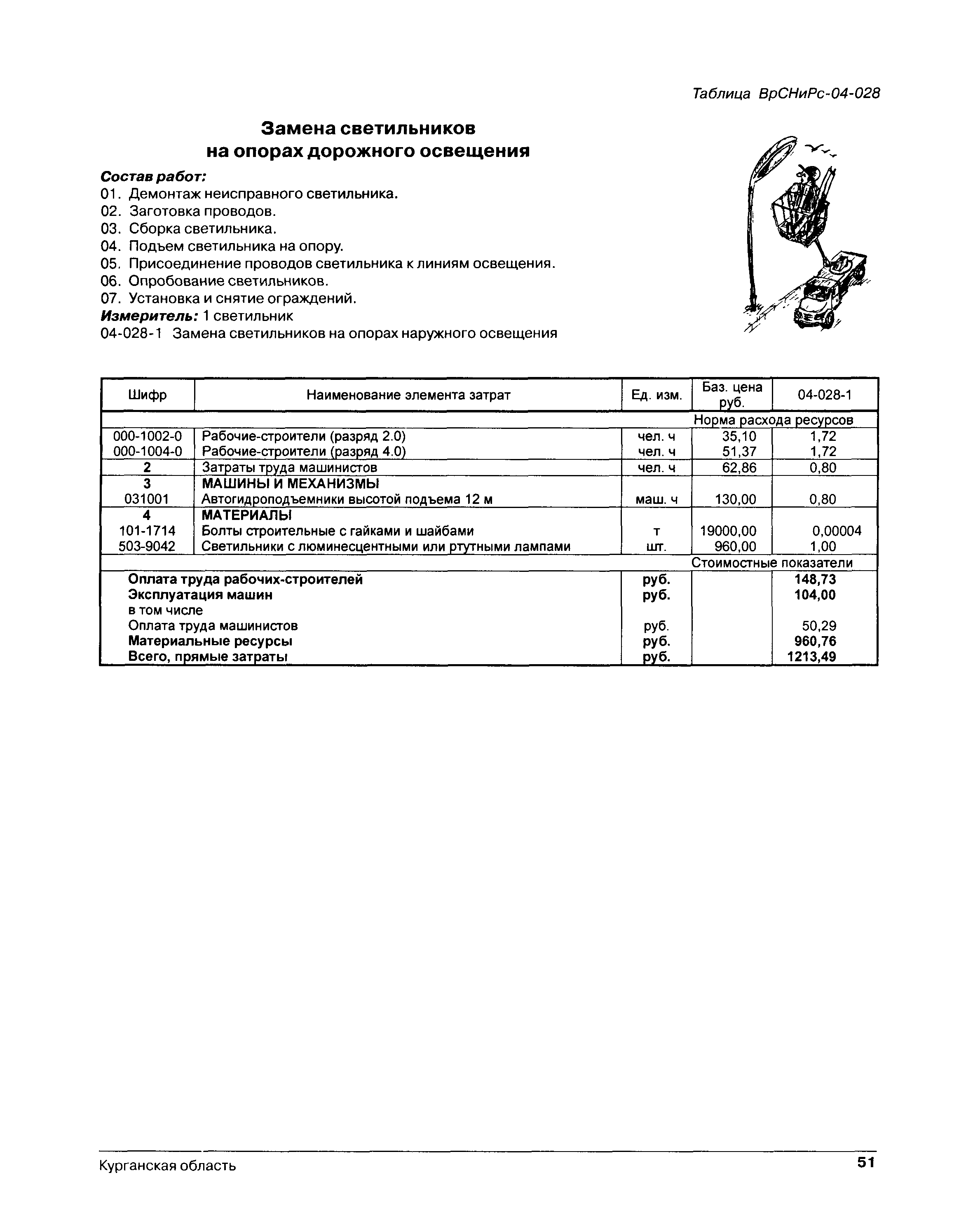 Таблица ВрСНиРс-04-028

Замена светильников на опорах дорожного освещения

Состав работ:
01. Демонтаж неисправного светильника.
02. Заготовка проводов.
03. Сборка светильника.
04. Подъем светильника на опору.
05. Присоединение проводов светильника к линиям освещения.
06. Опробование светильников.
07. Установка и снятие ограждений.
Измеритель: 1 светильник
04-028-1 Замена светильников на опорах наружного освещения

| Шифр | Наименование элемента затрат | Ед. изм. | Баз. цена руб. | 04-028-1 |
|---|---|---|---|---|
| | | | Норма расхода ресурсов | |
| 000-1002-0 | Рабочие-строители (разряд 2.0) | чел. ч | 35,10 | 1,72 |
| 000-1004-0 | Рабочие-строители (разряд 4.0) | чел. ч | 51,37 | 1,72 |
| 2 | Затраты труда машинистов | чел. ч | 62,86 | 0,80 |
| 3 | МАШИНЫ И МЕХАНИЗМЫ | | | |
| 031001 | Автогидроподъемники высотой подъема 12 м | маш. ч | 130,00 | 0,80 |
| 4 | МАТЕРИАЛЫ | | | |
| 101-1714 | Болты строительные с гайками и шайбами | т | 19000,00 | 0,00004 |
| 503-9042 | Светильники с люминесцентными или ртутными лампами | шт. | 960,00 | 1,00 |
| | | | Стоимостные показатели | |
| | Оплата труда рабочих-строителей | руб. | | 148,73 |
| | Эксплуатация машин | руб. | | 104,00 |
| | в том числе | | | |
| | Оплата труда машинистов | руб. | | 50,29 |
| | Материальные ресурсы | руб. | | 960,76 |
| | Всего, прямые затраты | руб. | | 1213,49 |

Курганская область 51